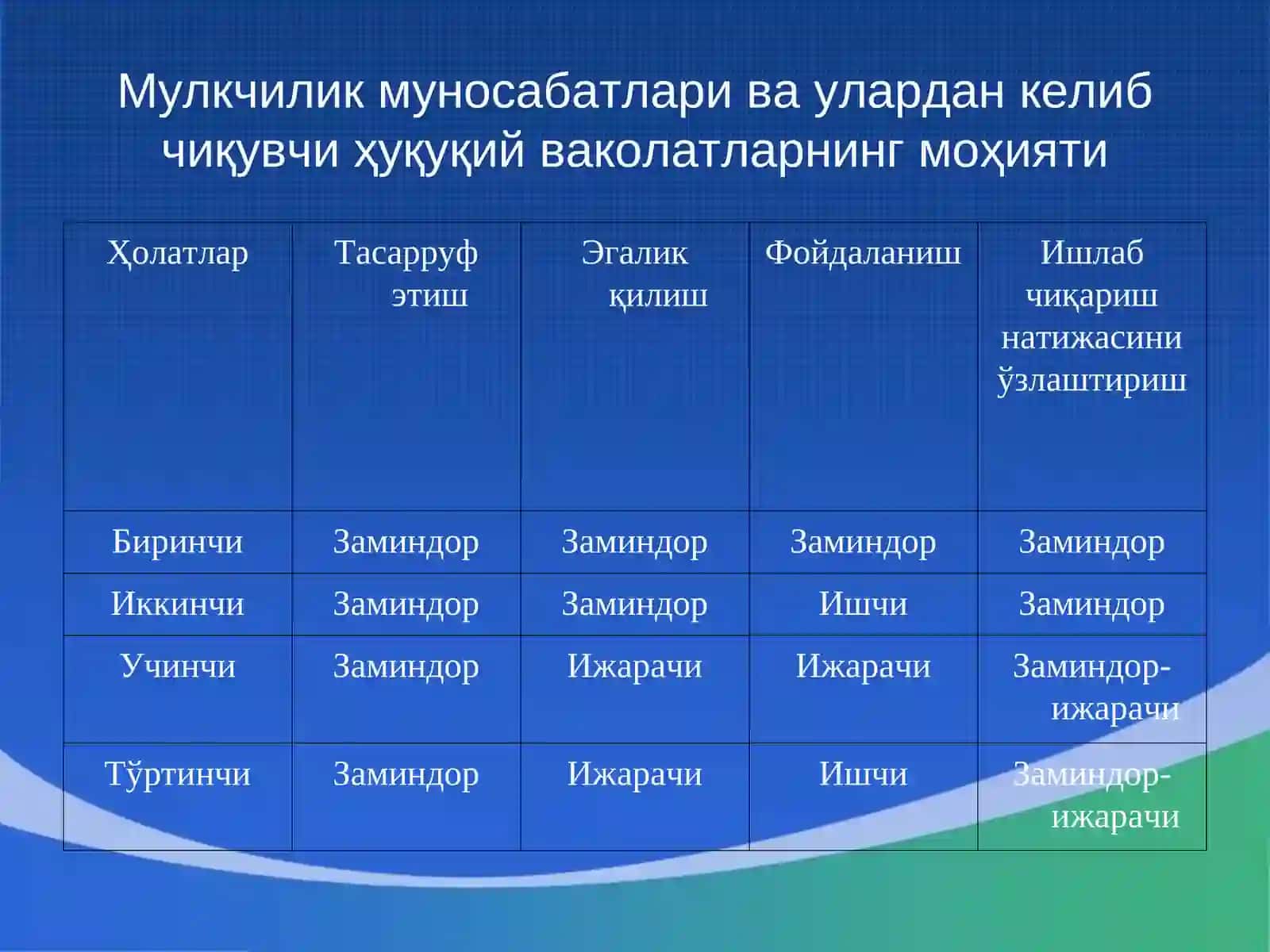 Мулкчилик муносабатлари ва улардан келиб чиқувчи ҳуқуқий ваколатларнинг моҳияти

| Ҳолатлар | Тасарруф этиш | Эгалик қилиш | Фойдаланиш | Ишлаб чиқариш натижасини ўзлаштириш |
|---|---|---|---|---|
| Биринчи | Заминдор | Заминдор | Заминдор | Заминдор |
| Иккинчи | Заминдор | Заминдор | Ишчи | Заминдор |
| Учинчи | Заминдор | Ижарачи | Ижарачи | Заминдор-ижарачи |
| Тўртинчи | Заминдор | Ижарачи | Ишчи | Заминдор-ижарачи |